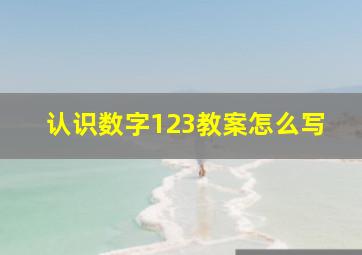 认识数字123教案怎么写